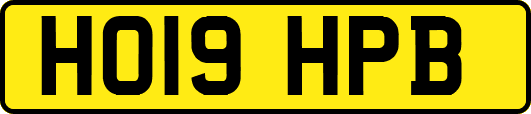 HO19 HPB